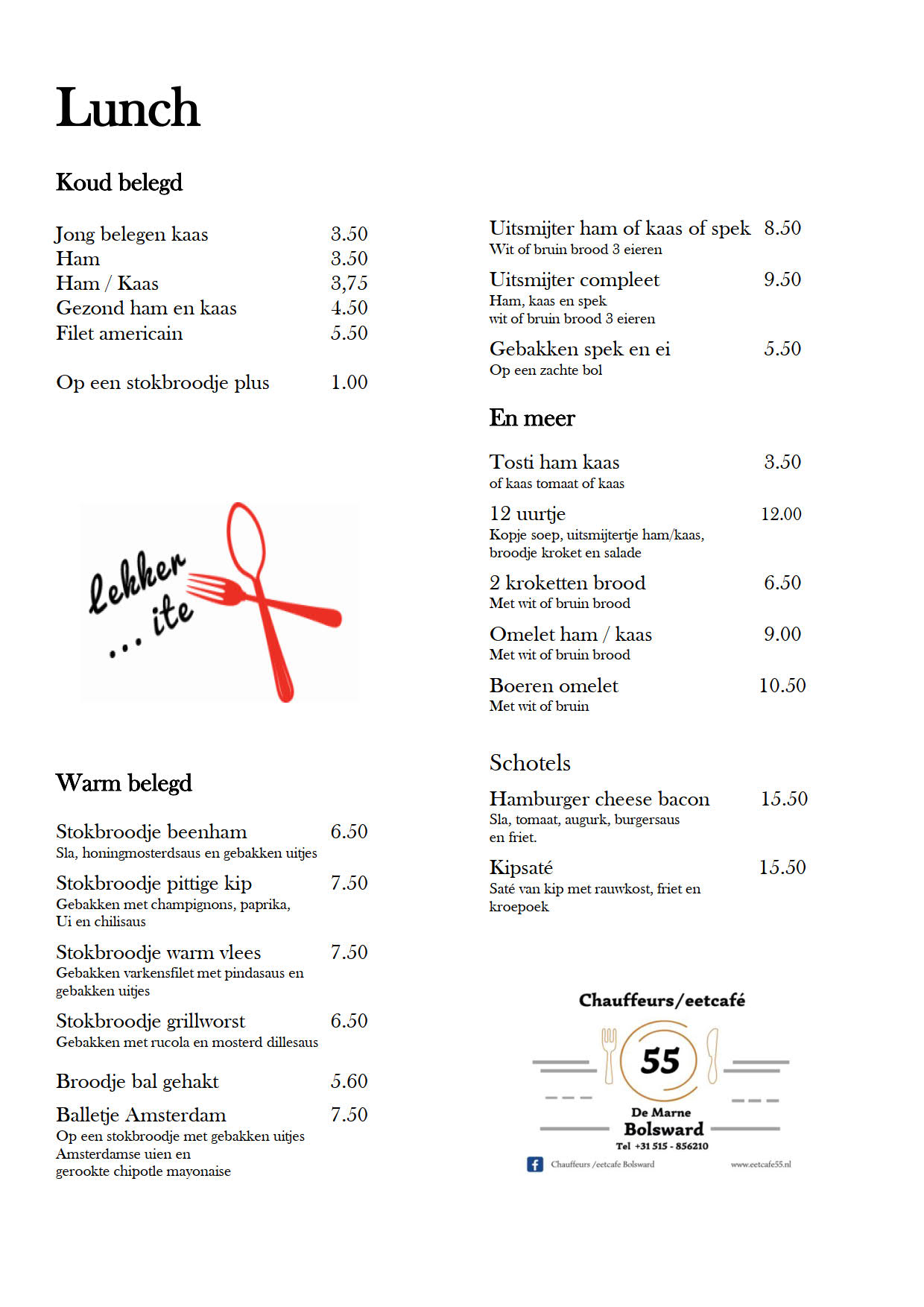 Lunch

Koud belegd

Jong belegen kaas 3.50
Ham 3.50
Ham / Kaas 3,75
Gezond ham en kaas 4.50
Filet americain 5.50

Op een stokbroodje plus 1.00

lekker ... ite

Warm belegd

Stokbroodje beenham 6.50
Sla, honingmosterdsaus en gebakken uitjes

Stokbroodje pittige kip 7.50
Gebakken met champignons, paprika, Ui en chilisaus

Stokbroodje warm vlees 7.50
Gebakken varkensfilet met pindasaus en gebakken uitjes

Stokbroodje grillworst 6.50
Gebakken met rucola en mosterd dillesaus

Broodje bal gehakt 5.60

Balletje Amsterdam 7.50
Op een stokbroodje met gebakken uitjes Amsterdamse uien en gerookte chipotle mayonaise

Uitsmijter ham of kaas of spek 8.50
Wit of bruin brood 3 eieren

Uitsmijter compleet 9.50
Ham, kaas en spek wit of bruin brood 3 eieren

Gebakken spek en ei 5.50
Op een zachte bol

En meer

Tosti ham kaas 3.50
of kaas tomaat of kaas

12 uurtje 12.00
Kopje soep, uitsmijtertje ham/kaas, broodje kroket en salade

2 kroketten brood 6.50
Met wit of bruin brood

Omelet ham / kaas 9.00
Met wit of bruin brood

Boeren omelet 10.50
Met wit of bruin

Schotels

Hamburger cheese bacon 15.50
Sla, tomaat, augurk, burgersaus en friet.

Kipsaté 15.50
Saté van kip met rauwkost, friet en kroepoek

Chauffeurs/eetcafé
55
De Marne
Bolsward
Tel +31 515 - 856210
Chauffeurs /eetcafe Bolsward
www.eetcafe55.nl